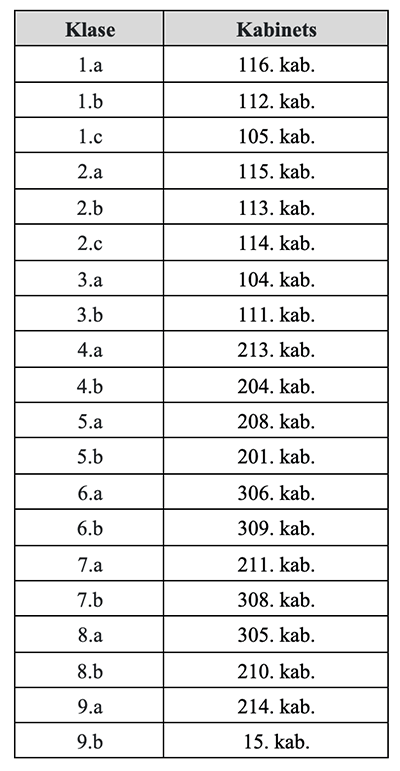 | Klase | Kabinets |
|---|---|
| 1.a | 116. kab. |
| 1.b | 112. kab. |
| 1.c | 105. kab. |
| 2.a | 115. kab. |
| 2.b | 113. kab. |
| 2.c | 114. kab. |
| 3.a | 104. kab. |
| 3.b | 111. kab. |
| 4.a | 213. kab. |
| 4.b | 204. kab. |
| 5.a | 208. kab. |
| 5.b | 201. kab. |
| 6.a | 306. kab. |
| 6.b | 309. kab. |
| 7.a | 211. kab. |
| 7.b | 308. kab. |
| 8.a | 305. kab. |
| 8.b | 210. kab. |
| 9.a | 214. kab. |
| 9.b | 15. kab. |